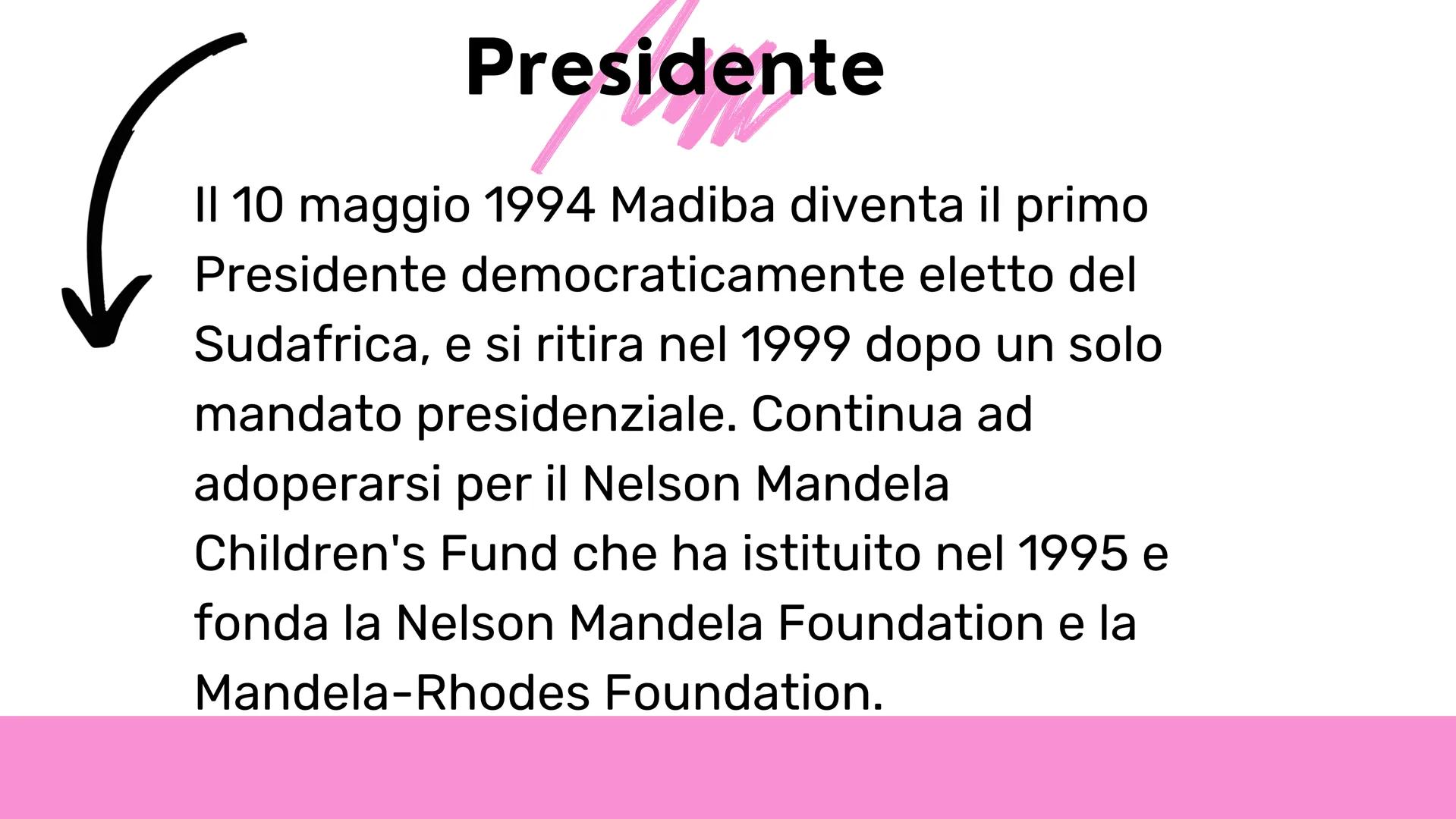 Presidente

Il 10 maggio 1994 Madiba diventa il primo Presidente democraticamente eletto del Sudafrica, e si ritira nel 1999 dopo un solo mandato presidenziale. Continua ad adoperarsi per il Nelson Mandela Children's Fund che ha istituito nel 1995 e fonda la Nelson Mandela Foundation e la Mandela-Rhodes Foundation.